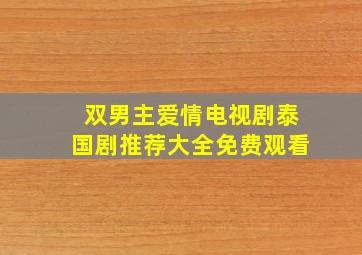 双男主爱情电视剧泰国剧推荐大全免费观看